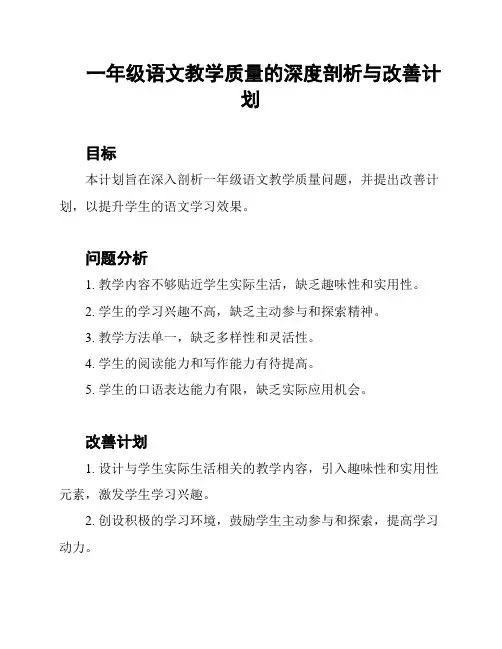 一年级语文教学质量的深度剖析与改善计划

目标

本计划旨在深入剖析一年级语文教学质量问题，并提出改善计划，以提升学生的语文学习效果。

问题分析

1. 教学内容不够贴近学生实际生活，缺乏趣味性和实用性。

2. 学生的学习兴趣不高，缺乏主动参与和探索精神。

3. 教学方法单一，缺乏多样性和灵活性。

4. 学生的阅读能力和写作能力有待提高。

5. 学生的口语表达能力有限，缺乏实际应用机会。

改善计划

1. 设计与学生实际生活相关的教学内容，引入趣味性和实用性元素，激发学生学习兴趣。

2. 创设积极的学习环境，鼓励学生主动参与和探索，提高学习动力。